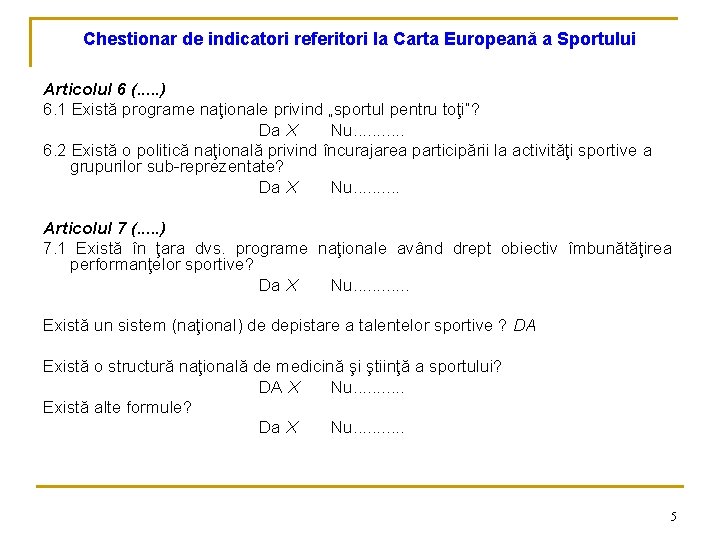 Chestionar de indicatori referitori la Carta Europeană a Sportului

Articolul 6 (.....)
6.1 Există programe naţionale privind „sportul pentru toţi"?
Da X Nu...........
6.2 Există o politică naţională privind încurajarea participării la activităţi sportive a grupurilor sub-reprezentate?
Da X Nu..........

Articolul 7 (.....)
7.1 Există în ţara dvs. programe naţionale având drept obiectiv îmbunătăţirea performanţelor sportive?
Da X Nu............

Există un sistem (naţional) de depistare a talentelor sportive ? DA

Există o structură naţională de medicină şi ştiinţă a sportului?
DA X Nu...........
Există alte formule?
Da X Nu...........

5